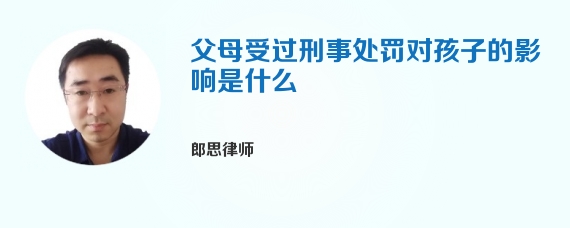 父母受过刑事处罚对孩子的影响是什么

郎思律师